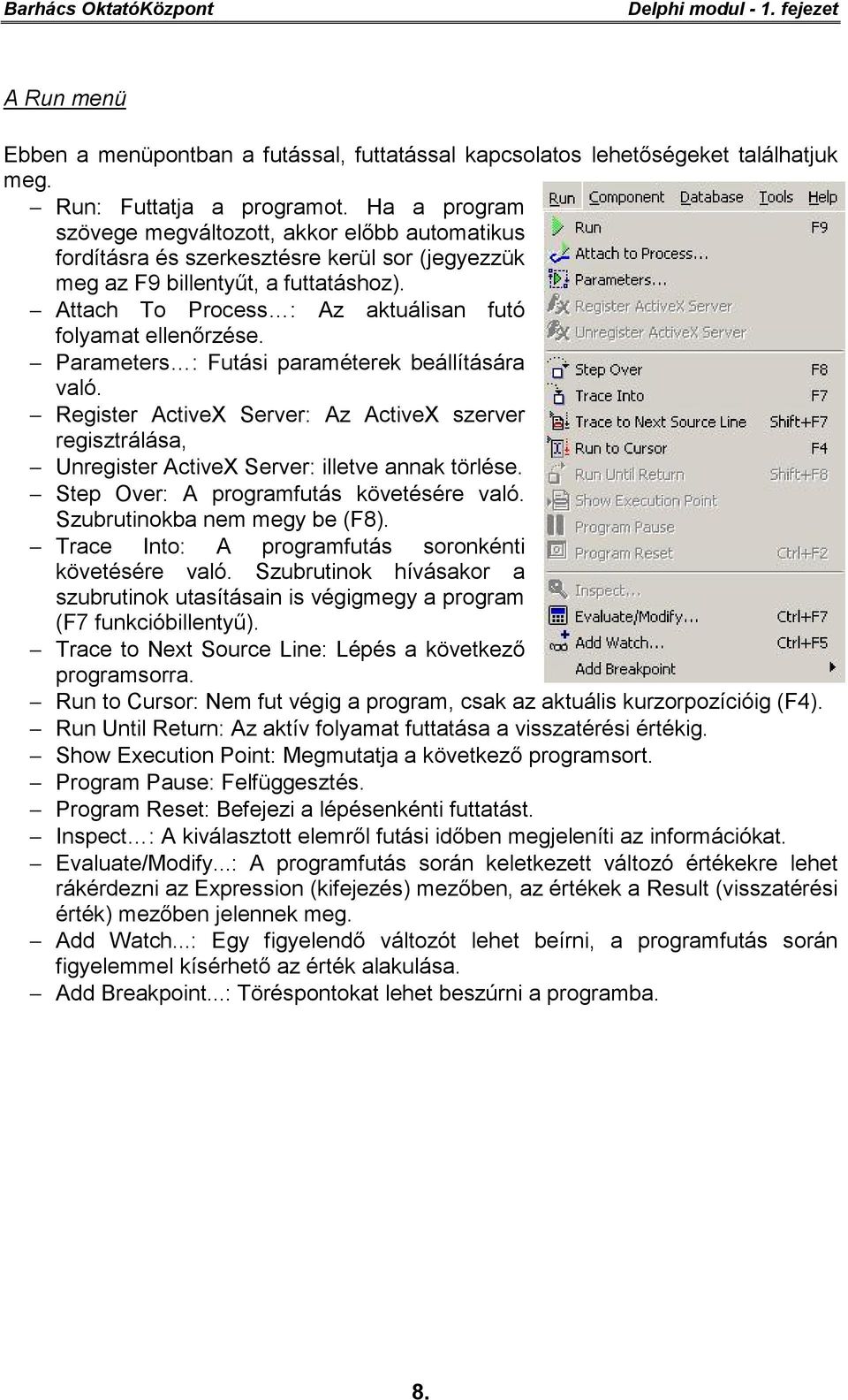 Barhács OktatóKözpont Delphi modul - 1. fejezet

A Run menü

Ebben a menüpontban a futással, futtatással kapcsolatos lehetőségeket találhatjuk meg.

– Run: Futtatja a programot. Ha a program szövege megváltozott, akkor előbb automatikus fordításra és szerkesztésre kerül sor (jegyezzük meg az F9 billentyűt, a futtatáshoz).
– Attach To Process…: Az aktuálisan futó folyamat ellenőrzése.
– Parameters…: Futási paraméterek beállítására való.
– Register ActiveX Server: Az ActiveX szerver regisztrálása,
– Unregister ActiveX Server: illetve annak törlése.
– Step Over: A programfutás követésére való. Szubrutinokba nem megy be (F8).
– Trace Into: A programfutás soronkénti követésére való. Szubrutinok hívásakor a szubrutinok utasításain is végigmegy a program (F7 funkcióbillentyű).
– Trace to Next Source Line: Lépés a következő programsorra.
– Run to Cursor: Nem fut végig a program, csak az aktuális kurzorpozícióig (F4).
– Run Until Return: Az aktív folyamat futtatása a visszatérési értékig.
– Show Execution Point: Megmutatja a következő programsort.
– Program Pause: Felfüggesztés.
– Program Reset: Befejezi a lépésenkénti futtatást.
– Inspect…: A kiválasztott elemről futási időben megjeleníti az információkat.
– Evaluate/Modify...: A programfutás során keletkezett változó értékekre lehet rákérdezni az Expression (kifejezés) mezőben, az értékek a Result (visszatérési érték) mezőben jelennek meg.
– Add Watch...: Egy figyelendő változót lehet beírni, a programfutás során figyelemmel kísérhető az érték alakulása.
– Add Breakpoint...: Töréspontokat lehet beszúrni a programba.

Run Component Database Tools Help
Run F9
Attach to Process...
Parameters...
Register ActiveX Server
Unregister ActiveX Server
Step Over F8
Trace Into F7
Trace to Next Source Line Shift+F7
Run to Cursor F4
Run Until Return Shift+F8
Show Execution Point
Program Pause
Program Reset Ctrl+F2
Inspect...
Evaluate/Modify... Ctrl+F7
Add Watch... Ctrl+F5
Add Breakpoint

8.